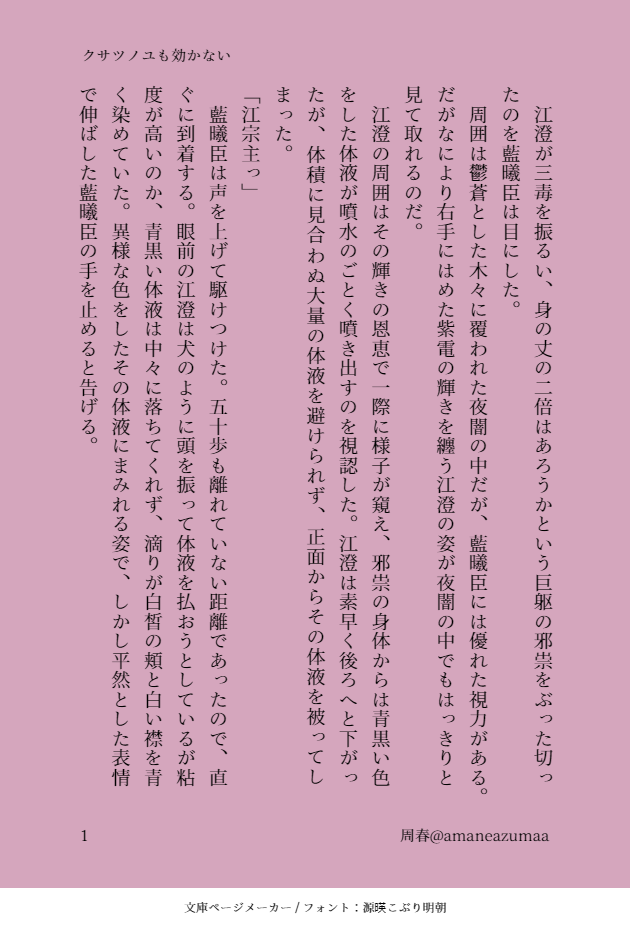 クサツノユも効かない

江澄が三毒を振るい、身の丈の二倍はあろうかという巨躯の邪祟をぶった切ったのを藍曦臣は目にした。

周囲は鬱蒼とした木々に覆われた夜闇の中だが、藍曦臣には優れた視力がある。だがなにより右手にはめた紫電の輝きを纏う江澄の姿が夜闇の中でもはっきりと見て取れるのだ。

江澄の周囲はその輝きの恩恵で一際に様子が窺え、邪祟の身体からは青黒い色をした体液が噴水のごとく噴き出すのを視認した。江澄は素早く後ろへと下がったが、体積に見合わぬ大量の体液を避けられず、正面からその体液を被ってしまった。

「江宗主っ」

藍曦臣は声を上げて駆けつけた。五十歩も離れていない距離であったので、直ぐに到着する。眼前の江澄は犬のように頭を振って体液を払おうとしているが粘度が高いのか、青黒い体液は中々に落ちてくれず、滴りが白皙の頬と白い襟を青く染めていた。異様な色をしたその体液にまみれる姿で、しかし平然とした表情で伸ばした藍曦臣の手を止めると告げる。

1

周春@amaneazumaa

文庫ページメーカー / フォント：源暎こぶり明朝